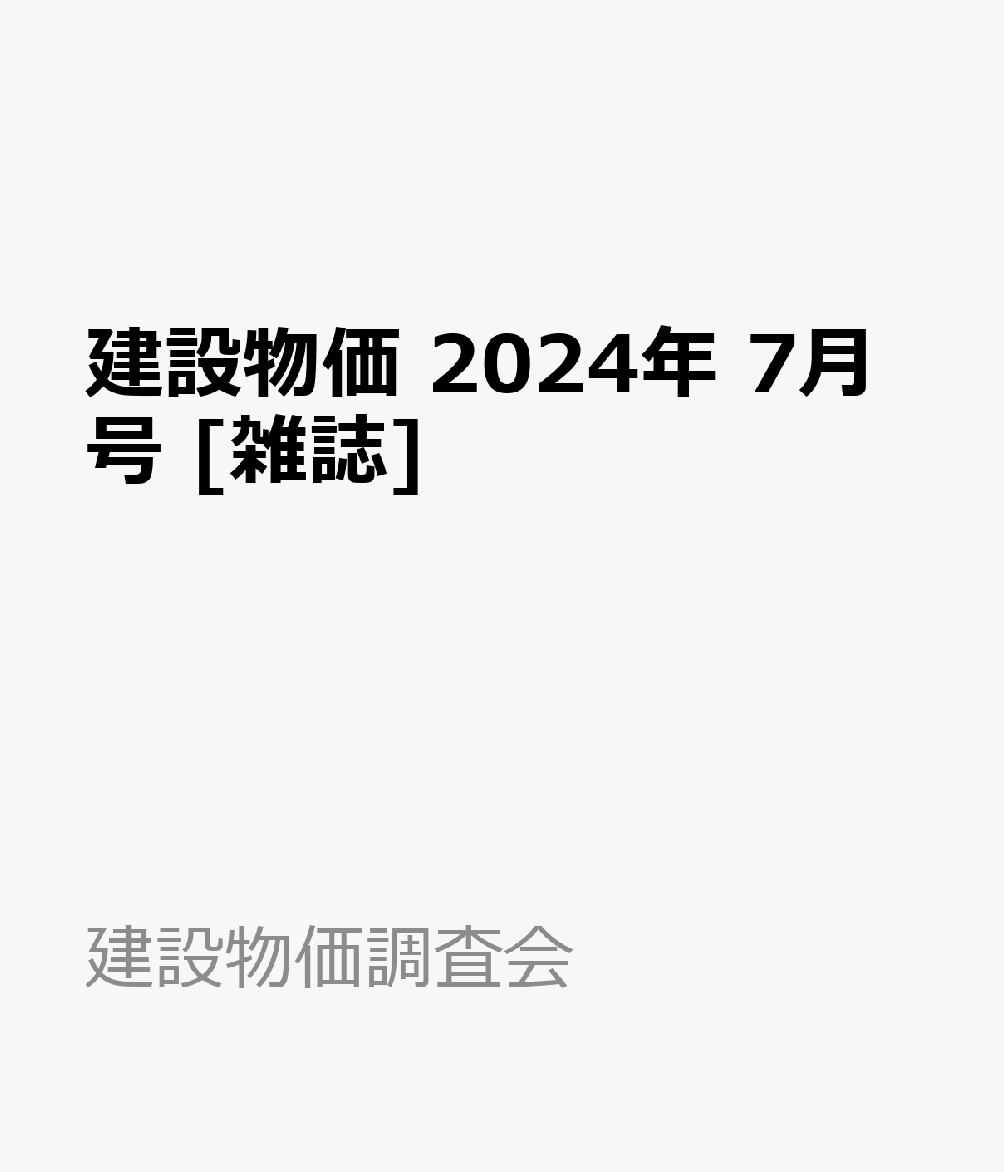 建設物価 2024年 7月号 [雑誌]

建設物価調査会